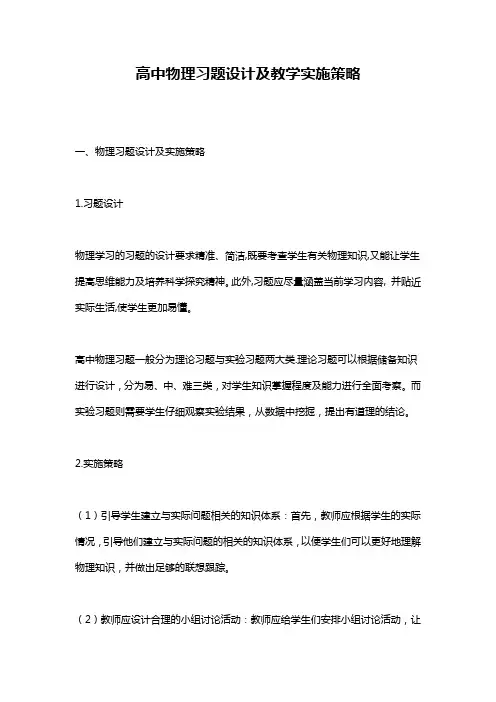 高中物理习题设计及教学实施策略

一、物理习题设计及实施策略

1.习题设计

物理学习的习题的设计要求精准、简洁,既要考查学生有关物理知识,又能让学生提高思维能力及培养科学探究精神。此外,习题应尽量涵盖当前学习内容，并贴近实际生活,使学生更加易懂。

高中物理习题一般分为理论习题与实验习题两大类.理论习题可以根据储备知识进行设计，分为易、中、难三类，对学生知识掌握程度及能力进行全面考察。而实验习题则需要学生仔细观察实验结果，从数据中挖掘，提出有道理的结论。

2.实施策略

（1）引导学生建立与实际问题相关的知识体系：首先，教师应根据学生的实际情况，引导他们建立与实际问题的相关的知识体系，以便学生们可以更好地理解物理知识，并做出足够的联想跟踪。

（2）教师应设计合理的小组讨论活动：教师应给学生们安排小组讨论活动，让